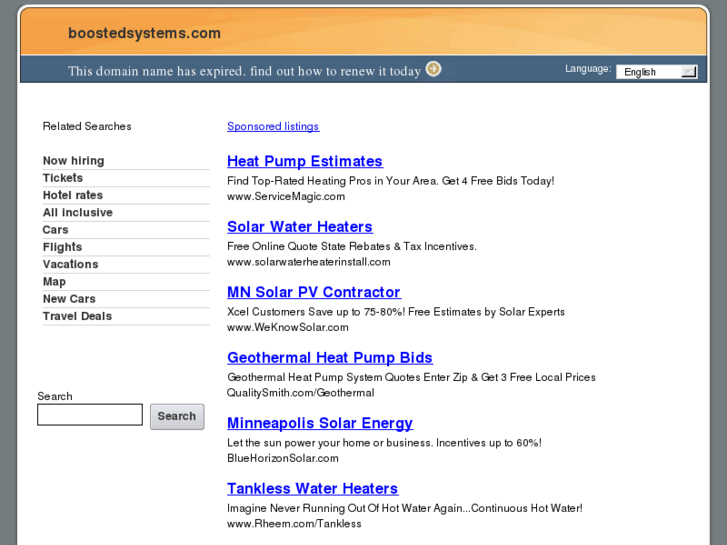 boostedsystems.com

This domain name has expired. find out how to renew it today

Language: English

Related Searches

Now hiring
Tickets
Hotel rates
All inclusive
Cars
Flights
Vacations
Map
New Cars
Travel Deals

Search

Search

Sponsored listings

Heat Pump Estimates
Find Top-Rated Heating Pros in Your Area. Get 4 Free Bids Today!
www.ServiceMagic.com

Solar Water Heaters
Free Online Quote State Rebates & Tax Incentives.
www.solarwaterheaterinstall.com

MN Solar PV Contractor
Xcel Customers Save up to 75-80%! Free Estimates by Solar Experts
www.WeKnowSolar.com

Geothermal Heat Pump Bids
Geothermal Heat Pump System Quotes Enter Zip & Get 3 Free Local Prices
QualitySmith.com/Geothermal

Minneapolis Solar Energy
Let the sun power your home or business. Incentives up to 60%!
BlueHorizonSolar.com

Tankless Water Heaters
Imagine Never Running Out Of Hot Water Again...Continuous Hot Water!
www.Rheem.com/Tankless